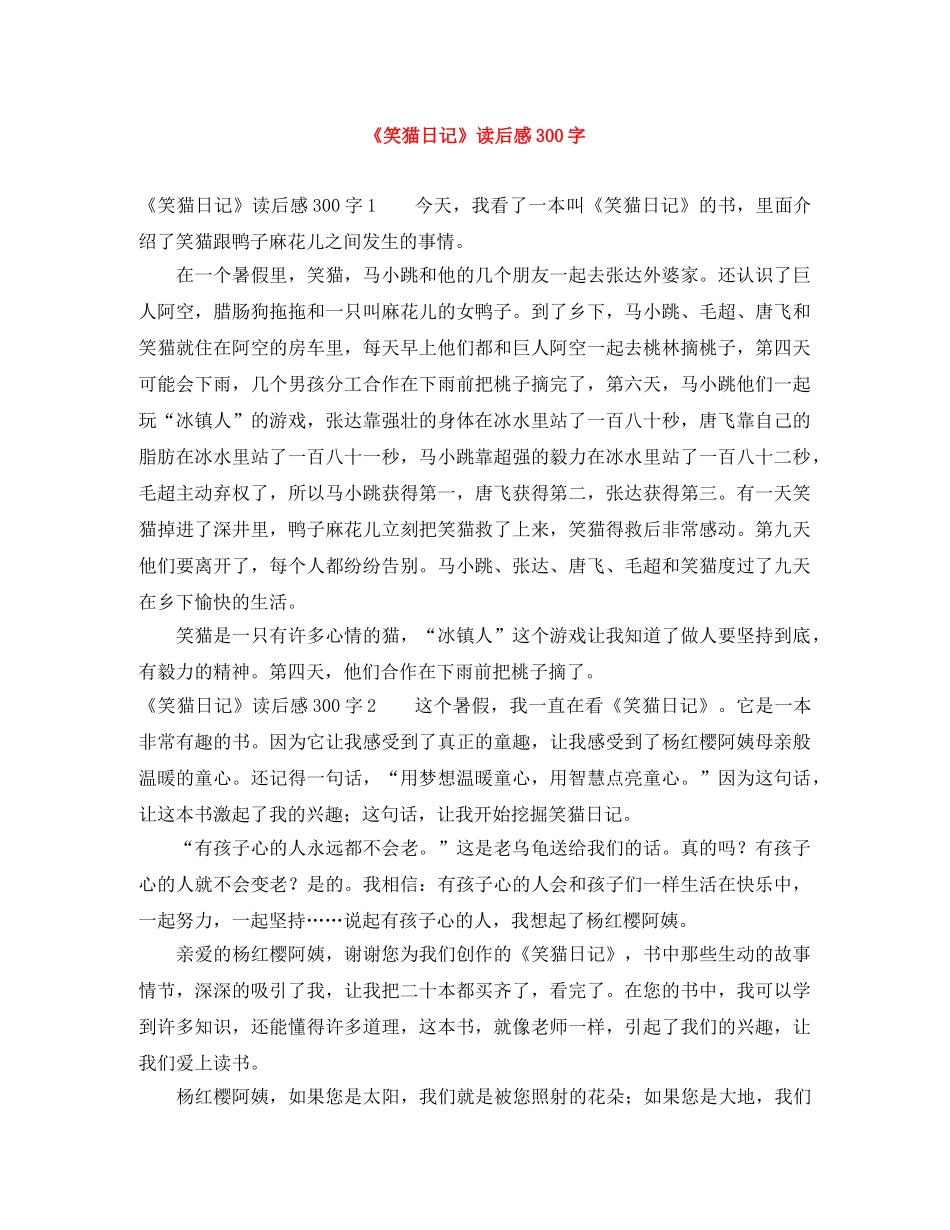 《笑猫日记》读后感300字

《笑猫日记》读后感300字1 今天，我看了一本叫《笑猫日记》的书，里面介绍了笑猫跟鸭子麻花儿之间发生的事情。

在一个暑假里，笑猫，马小跳和他的几个朋友一起去张达外婆家。还认识了巨人阿空，腊肠狗拖拖和一只叫麻花儿的女鸭子。到了乡下，马小跳、毛超、唐飞和笑猫就住在阿空的房车里，每天早上他们都和巨人阿空一起去桃林摘桃子，第四天可能会下雨，几个男孩分工合作在下雨前把桃子摘完了，第六天，马小跳他们一起玩“冰镇人”的游戏，张达靠强壮的身体在冰水里站了一百八十秒，唐飞靠自己的脂肪在冰水里站了一百八十一秒，马小跳靠超强的毅力在冰水里站了一百八十二秒，毛超主动弃权了，所以马小跳获得第一，唐飞获得第二，张达获得第三。有一天笑猫掉进了深井里，鸭子麻花儿立刻把笑猫救了上来，笑猫得救后非常感动。第九天他们要离开了，每个人都纷纷告别。马小跳、张达、唐飞、毛超和笑猫度过了九天在乡下愉快的生活。

笑猫是一只有许多心情的猫，“冰镇人”这个游戏让我知道了做人要坚持到底，有毅力的精神。第四天，他们合作在下雨前把桃子摘了。

《笑猫日记》读后感300字2 这个暑假，我一直在看《笑猫日记》。它是一本非常有趣的书。因为它让我感受到了真正的童趣，让我感受到了杨红樱阿姨母亲般温暖的童心。还记得一句话，“用梦想温暖童心，用智慧点亮童心。”因为这句话，让这本书激起了我的兴趣；这句话，让我开始挖掘笑猫日记。

“有孩子心的人永远都不会老。”这是老乌龟送给我们的话。真的吗？有孩子心的人就不会变老？是的。我相信：有孩子心的人会和孩子们一样生活在快乐中，一起努力，一起坚持……说起有孩子心的人，我想起了杨红樱阿姨。

亲爱的杨红樱阿姨，谢谢您为我们创作的《笑猫日记》，书中那些生动的故事情节，深深的吸引了我，让我把二十本都买齐了，看完了。在您的书中，我可以学到许多知识，还能懂得许多道理，这本书，就像老师一样，引起了我们的兴趣，让我们爱上读书。

杨红樱阿姨，如果您是太阳，我们就是被您照射的花朵；如果您是大地，我们